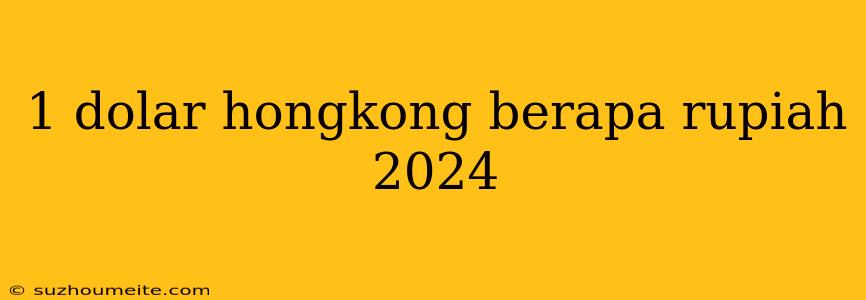 1 dolar hongkong berapa rupiah 2024

© suzhoumeite.com